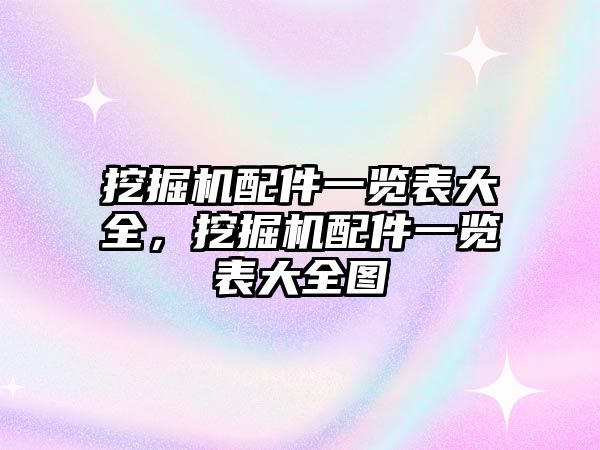 挖掘机配件一览表大全，挖掘机配件一览表大全图